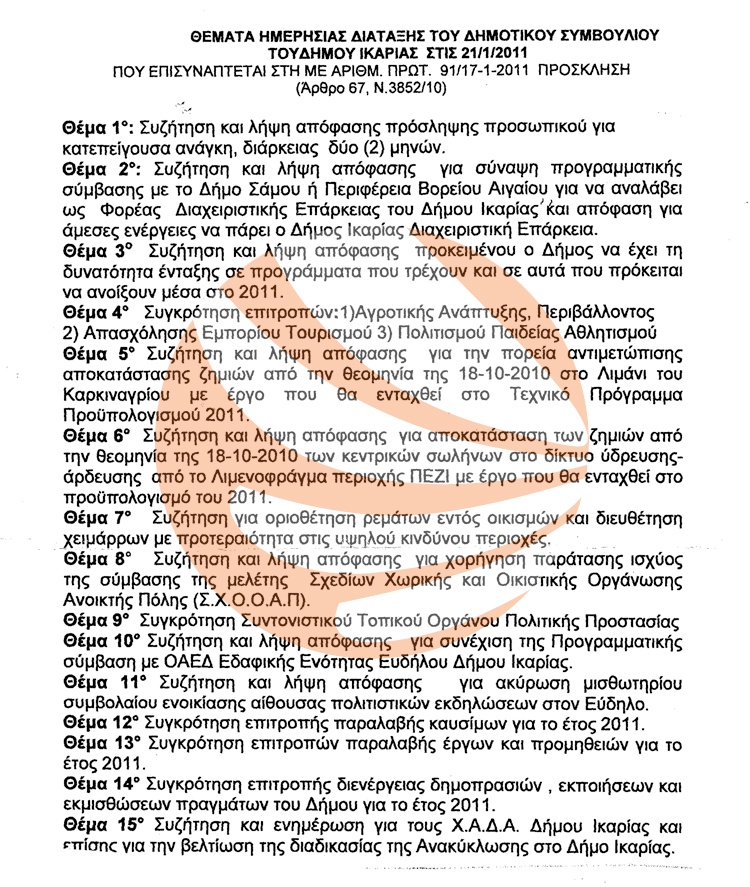 ΘΕΜΑΤΑ ΗΜΕΡΗΣΙΑΣ ΔΙΑΤΑΞΗΣ ΤΟΥ ΔΗΜΟΤΙΚΟΥ ΣΥΜΒΟΥΛΙΟΥ ΤΟΥΔΗΜΟΥ ΙΚΑΡΙΑΣ ΣΤΙΣ 21/1/2011
ΠΟΥ ΕΠΙΣΥΝΑΠΤΕΤΑΙ ΣΤΗ ΜΕ ΑΡΙΘΜ. ΠΡΩΤ. 91/17-1-2011 ΠΡΟΣΚΛΗΣΗ
(Άρθρο 67, Ν.3852/10)

Θέμα 1°: Συζήτηση και λήψη απόφασης πρόσληψης προσωπικού για κατεπείγουσα ανάγκη, διάρκειας δύο (2) μηνών.
Θέμα 2°: Συζήτηση και λήψη απόφασης για σύναψη προγραμματικής σύμβασης με το Δήμο Σάμου ή Περιφέρεια Βορείου Αιγαίου για να αναλάβει ως Φορέας Διαχειριστικής Επάρκειας του Δήμου Ικαρίας και απόφαση για άμεσες ενέργειες να πάρει ο Δήμος Ικαρίας Διαχειριστική Επάρκεια.
Θέμα 3° Συζήτηση και λήψη απόφασης προκειμένου ο Δήμος να έχει τη δυνατότητα ένταξης σε προγράμματα που τρέχουν και σε αυτά που πρόκειται να ανοίξουν μέσα στο 2011.
Θέμα 4° Συγκρότηση επιτροπών:1)Αγροτικής Ανάπτυξης, Περιβάλλοντος 2) Απασχόλησης Εμπορίου Τουρισμού 3) Πολιτισμού Παιδείας Αθλητισμού
Θέμα 5° Συζήτηση και λήψη απόφασης για την πορεία αντιμετώπισης αποκατάστασης ζημιών από την θεομηνία της 18-10-2010 στο Λιμάνι του Καρκιναγρίου με έργο που θα ενταχθεί στο Τεχνικό Πρόγραμμα Προϋπολογισμού 2011.
Θέμα 6° Συζήτηση και λήψη απόφασης για αποκατάσταση των ζημιών από την θεομηνία της 18-10-2010 των κεντρικών σωλήνων στο δίκτυο ύδρευσης-άρδευσης από το Λιμενοφράγμα περιοχής ΠΕΖΙ με έργο που θα ενταχθεί στο προϋπολογισμό του 2011.
Θέμα 7° Συζήτηση για οριοθέτηση ρεμάτων εντός οικισμών και διευθέτηση χειμάρρων με προτεραιότητα στις υψηλού κινδύνου περιοχές.
Θέμα 8° Συζήτηση και λήψη απόφασης για χορήγηση παράτασης ισχύος της σύμβασης της μελέτης Σχεδίων Χωρικής και Οικιστικής Οργάνωσης Ανοικτής Πόλης (Σ.Χ.Ο.Ο.Α.Π).
Θέμα 9° Συγκρότηση Συντονιστικού Τοπικού Οργάνου Πολιτικής Προστασίας
Θέμα 10° Συζήτηση και λήψη απόφασης για συνέχιση της Προγραμματικής σύμβαση με ΟΑΕΔ Εδαφικής Ενότητας Ευδήλου Δήμου Ικαρίας.
Θέμα 11° Συζήτηση και λήψη απόφασης για ακύρωση μισθωτηρίου συμβολαίου ενοικίασης αίθουσας πολιτιστικών εκδηλώσεων στον Εύδηλο.
Θέμα 12° Συγκρότηση επιτροπής παραλαβής καυσίμων για το έτος 2011.
Θέμα 13° Συγκρότηση επιτροπών παραλαβής έργων και προμηθειών για το έτος 2011.
Θέμα 14° Συγκρότηση επιτροπής διενέργειας δημοπρασιών , εκποιήσεων και εκμισθώσεων πραγμάτων του Δήμου για το έτος 2011.
Θέμα 15° Συζήτηση και ενημέρωση για τους Χ.Α.Δ.Α. Δήμου Ικαρίας και επίσης για την βελτίωση της διαδικασίας της Ανακύκλωσης στο Δήμο Ικαρίας.